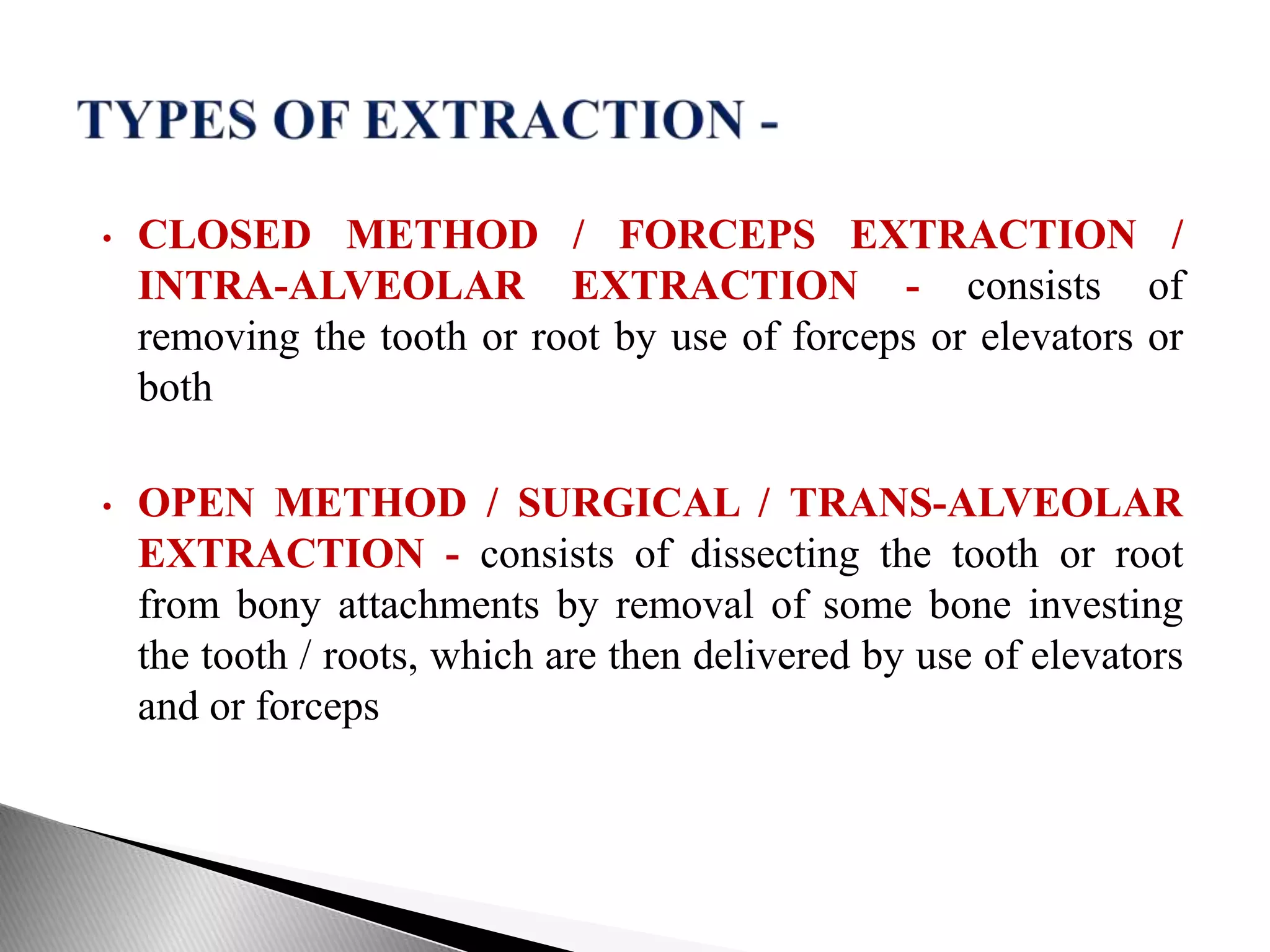 TYPES OF EXTRACTION -

• CLOSED METHOD / FORCEPS EXTRACTION / INTRA-ALVEOLAR EXTRACTION - consists of removing the tooth or root by use of forceps or elevators or both

• OPEN METHOD / SURGICAL / TRANS-ALVEOLAR EXTRACTION - consists of dissecting the tooth or root from bony attachments by removal of some bone investing the tooth / roots, which are then delivered by use of elevators and or forceps